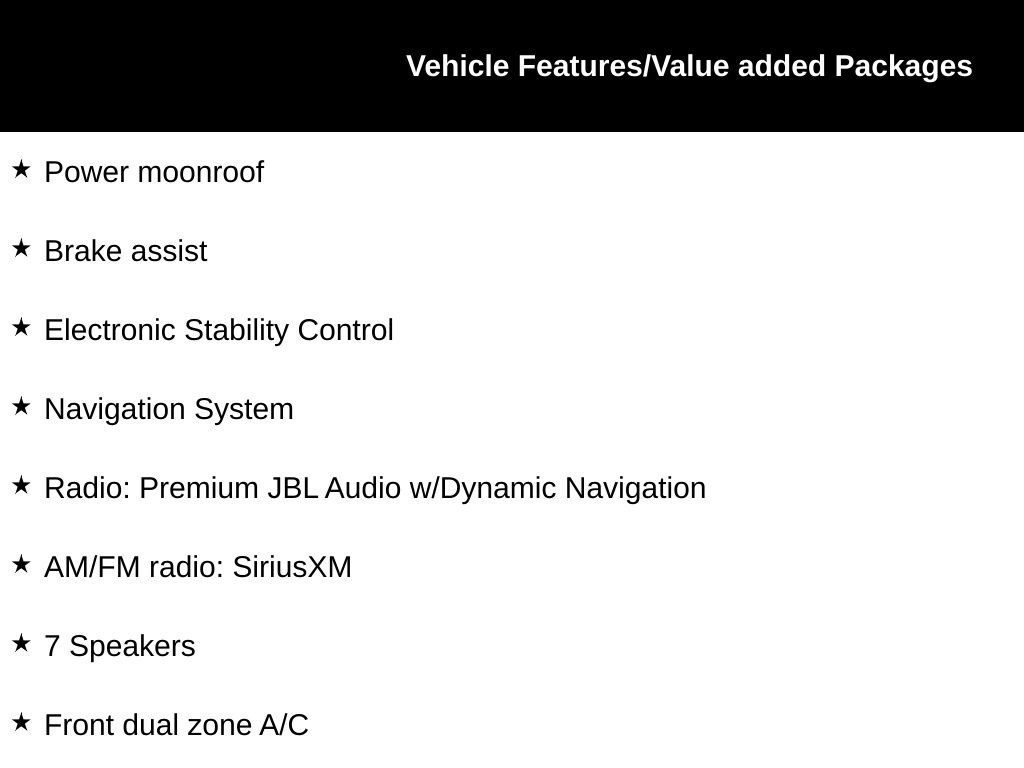 Vehicle Features/Value added Packages

★ Power moonroof

★ Brake assist

★ Electronic Stability Control

★ Navigation System

★ Radio: Premium JBL Audio w/Dynamic Navigation

★ AM/FM radio: SiriusXM

★ 7 Speakers

★ Front dual zone A/C